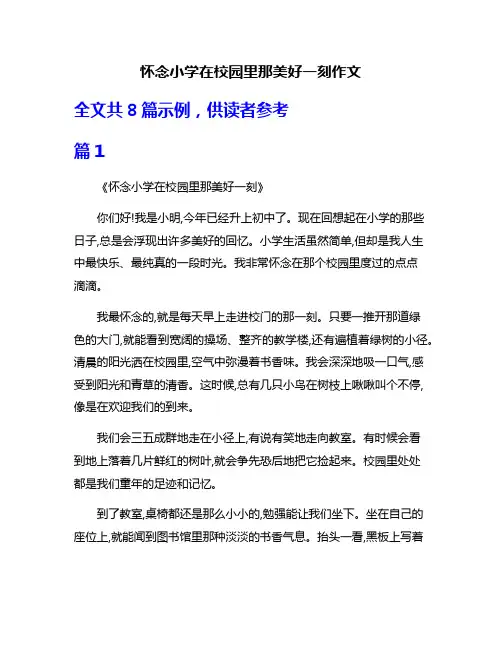 怀念小学在校园里那美好一刻作文

全文共 8 篇示例，供读者参考

篇 1

《怀念小学在校园里那美好一刻》

你们好!我是小明,今年已经升上初中了。现在回想起在小学的那些日子,总是会浮现出许多美好的回忆。小学生活虽然简单,但却是我人生中最快乐、最纯真的一段时光。我非常怀念在那个校园里度过的点点滴滴。

我最怀念的,就是每天早上走进校门的那一刻。只要一推开那道绿色的大门,就能看到宽阔的操场、整齐的教学楼,还有遍植着绿树的小径。清晨的阳光洒在校园里,空气中弥漫着书香味。我会深深地吸一口气,感受到阳光和青草的清香。这时候,总有几只小鸟在树枝上啾啾叫个不停,像是在欢迎我们的到来。

我们会三五成群地走在小径上,有说有笑地走向教室。有时候会看到地上落着几片鲜红的树叶,就会争先恐后地把它捡起来。校园里处处都是我们童年的足迹和记忆。

到了教室,桌椅都还是那么小小的,勉强能让我们坐下。坐在自己的座位上,就能闻到图书馆里那种淡淡的书香气息。抬头一看,黑板上写着